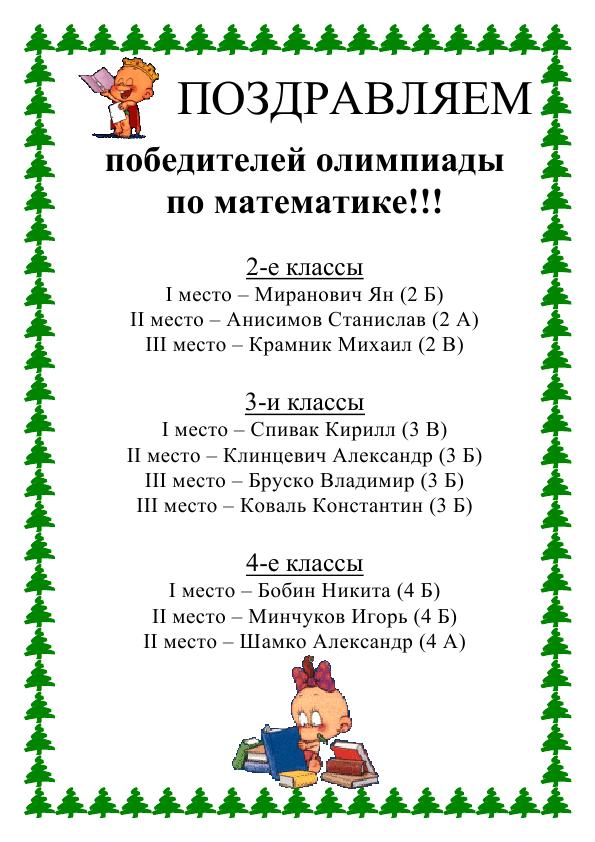 ПОЗДРАВЛЯЕМ

победителей олимпиады по математике!!!

2-е классы
I место – Миранович Ян (2 Б)
II место – Анисимов Станислав (2 А)
III место – Крамник Михаил (2 В)

3-и классы
I место – Спивак Кирилл (3 В)
II место – Клинцевич Александр (3 Б)
III место – Бруско Владимир (3 Б)
III место – Коваль Константин (3 Б)

4-е классы
I место – Бобин Никита (4 Б)
II место – Минчуков Игорь (4 Б)
II место – Шамко Александр (4 А)